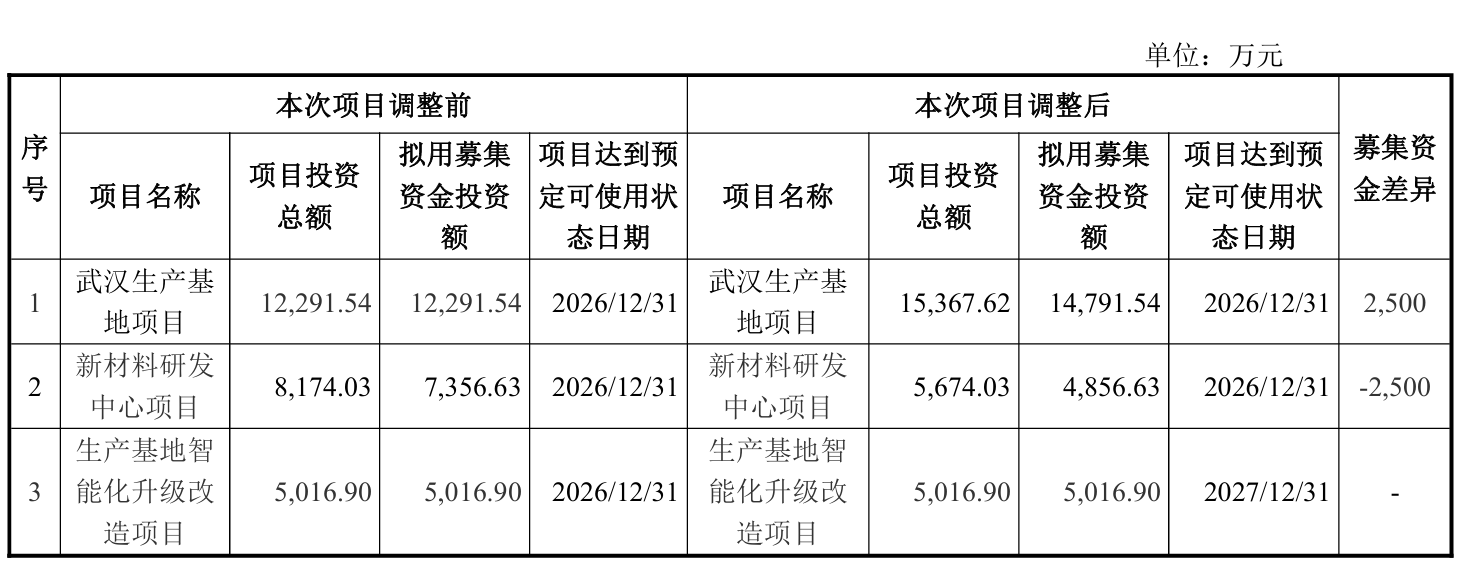 单位：万元

| 序号 | 本次项目调整前 | | | | 本次项目调整后 | | | | 募集资金差异 |
|---|---|---|---|---|---|---|---|---|---|
| | 项目名称 | 项目投资总额 | 拟用募集资金投资额 | 项目达到预定可使用状态日期 | 项目名称 | 项目投资总额 | 拟用募集资金投资额 | 项目达到预定可使用状态日期 | |
| 1 | 武汉生产基地项目 | 12,291.54 | 12,291.54 | 2026/12/31 | 武汉生产基地项目 | 15,367.62 | 14,791.54 | 2026/12/31 | 2,500 |
| 2 | 新材料研发中心项目 | 8,174.03 | 7,356.63 | 2026/12/31 | 新材料研发中心项目 | 5,674.03 | 4,856.63 | 2026/12/31 | -2,500 |
| 3 | 生产基地智能化升级改造项目 | 5,016.90 | 5,016.90 | 2026/12/31 | 生产基地智能化升级改造项目 | 5,016.90 | 5,016.90 | 2027/12/31 | - |